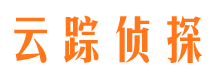 云踪侦探